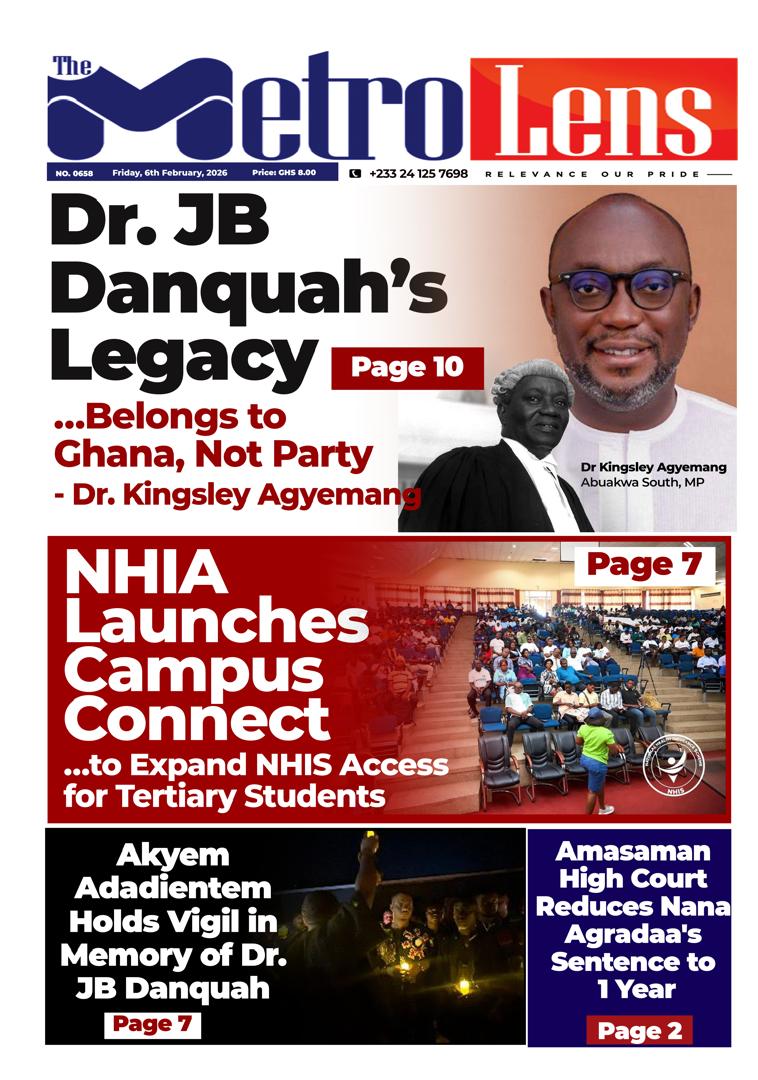 The Metro Lens

NO. 0658 Friday, 6th February, 2026 Price: GHS 8.00

+233 24 125 7698

RELEVANCE OUR PRIDE

Dr. JB Danquah's Legacy

Page 10

...Belongs to Ghana, Not Party - Dr. Kingsley Agyemang

Dr Kingsley Agyemang
Abuakwa South, MP

NHIA Launches Campus Connect

...to Expand NHIS Access for Tertiary Students

Page 7

NHIS

Akyem Adadientem Holds Vigil in Memory of Dr. JB Danquah

Page 7

Amasaman High Court Reduces Nana Agradaa's Sentence to 1 Year

Page 2